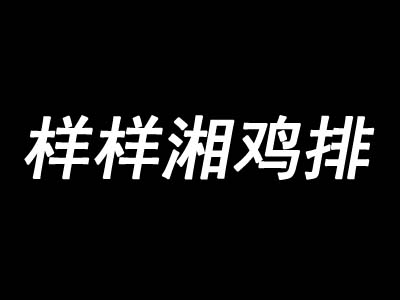 样样湘鸡排